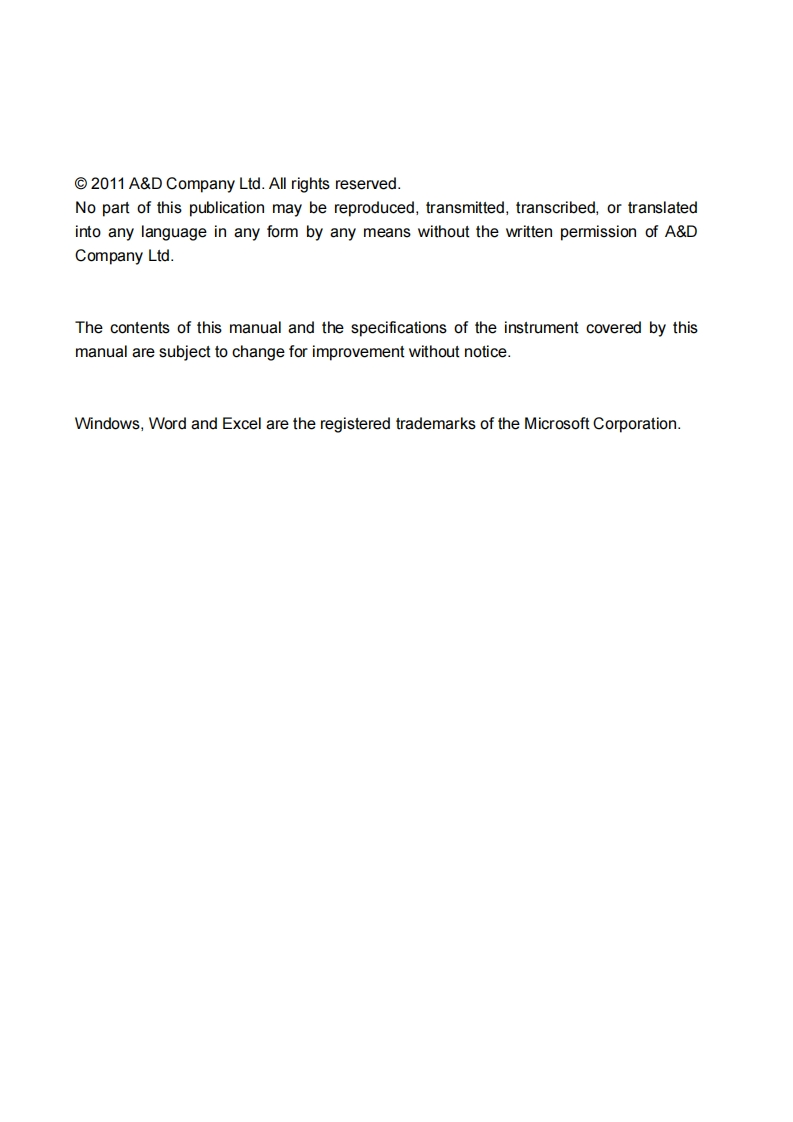 © 2011 A&D Company Ltd. All rights reserved.
No part of this publication may be reproduced, transmitted, transcribed, or translated into any language in any form by any means without the written permission of A&D Company Ltd.

The contents of this manual and the specifications of the instrument covered by this manual are subject to change for improvement without notice.

Windows, Word and Excel are the registered trademarks of the Microsoft Corporation.